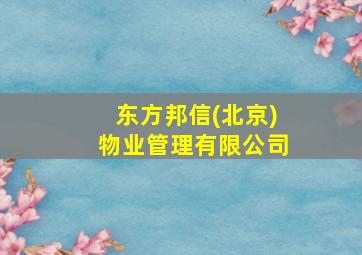 东方邦信(北京)
物业管理有限公司